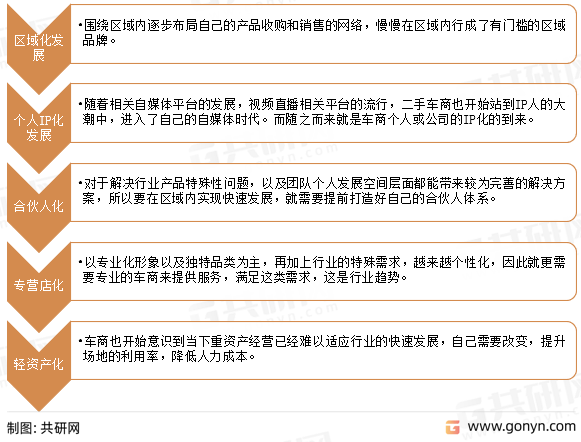 区域化发展

•围绕区域内逐步布局自己的产品收购和销售的网络，慢慢在区域内行成了有门槛的区域品牌。

个人IP化发展

•随着相关自媒体平台的发展，视频直播相关平台的流行，二手车商也开始站到IP人的大潮中，进入了自己的自媒体时代。而随之而来就是车商个人或公司的IP化的到来。

合伙人化

•对于解决行业产品特殊性问题，以及团队个人发展空间层面都能带来较为完善的解决方案，所以要在区域内实现快速发展，就需要提前打造好自己的合伙人体系。

专营店化

•以专业化形象以及独特品类为主，再加上行业的特殊需求，越来越个性化，因此就更需要专业的车商来提供服务，满足这类需求，这是行业趋势。

轻资产化

•车商也开始意识到当下重资产经营已经难以适应行业的快速发展，自己需要改变，提升场地的利用率，降低人力成本。

制图：共研网

www.gonyn.com